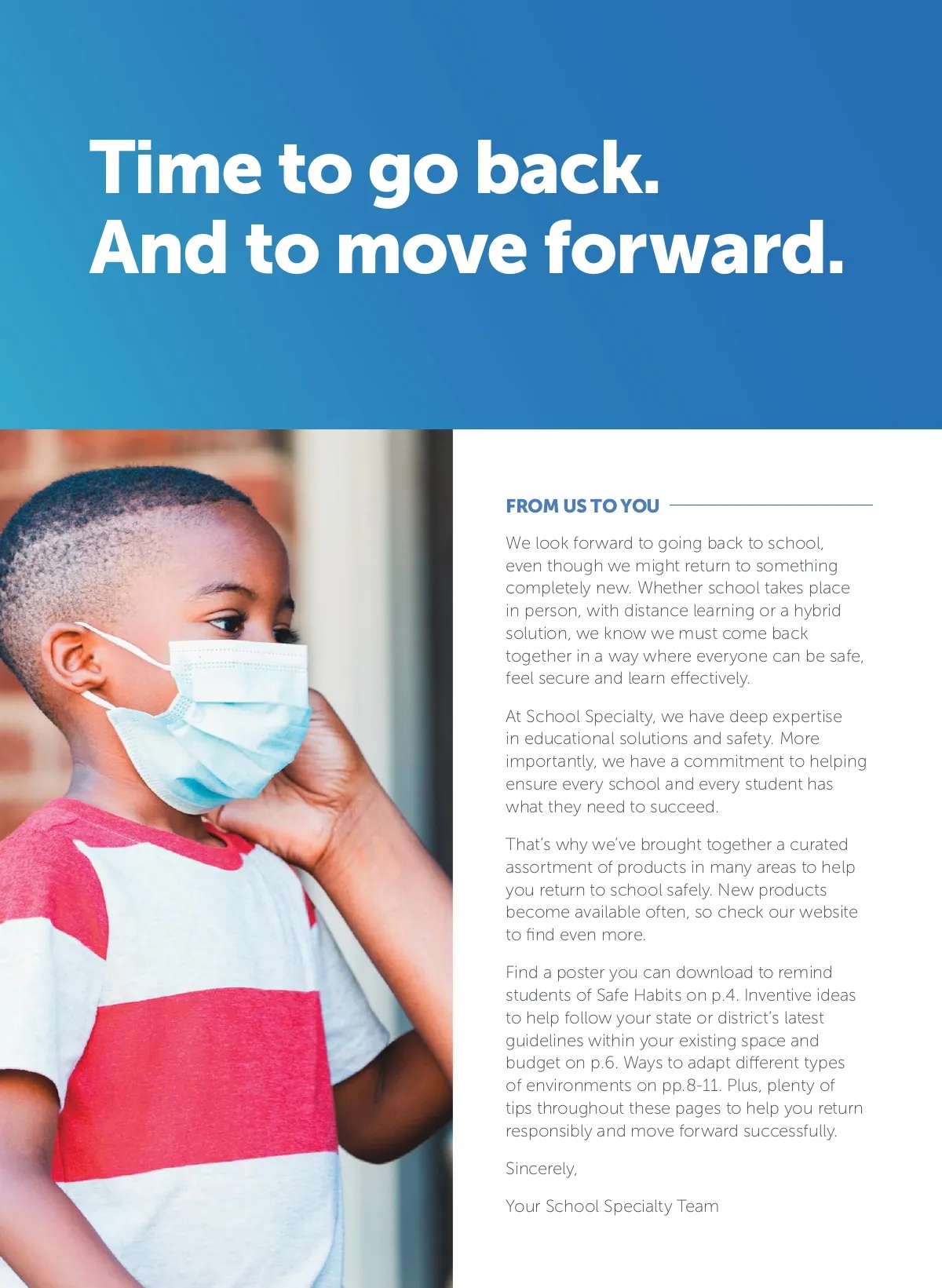 Time to go back.
And to move forward.

FROM US TO YOU

We look forward to going back to school, even though we might return to something completely new. Whether school takes place in person, with distance learning or a hybrid solution, we know we must come back together in a way where everyone can be safe, feel secure and learn effectively.

At School Specialty, we have deep expertise in educational solutions and safety. More importantly, we have a commitment to helping ensure every school and every student has what they need to succeed.

That's why we've brought together a curated assortment of products in many areas to help you return to school safely. New products become available often, so check our website to find even more.

Find a poster you can download to remind students of Safe Habits on p.4. Inventive ideas to help follow your state or district's latest guidelines within your existing space and budget on p.6. Ways to adapt different types of environments on pp.8-11. Plus, plenty of tips throughout these pages to help you return responsibly and move forward successfully.

Sincerely,

Your School Specialty Team